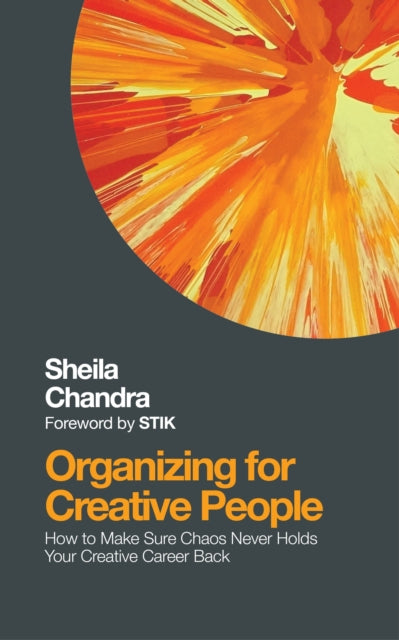 Sheila Chandra
Foreword by STIK

Organizing for Creative People

How to Make Sure Chaos Never Holds Your Creative Career Back